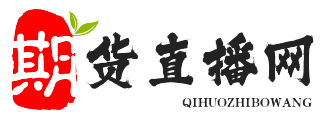 期货直播网
QIHUOZHIBOWANG